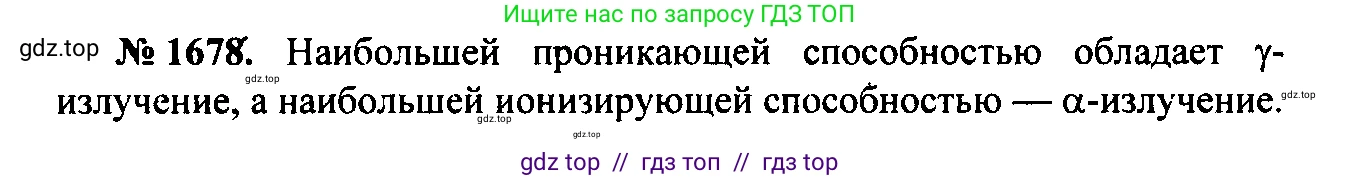 Ищите нас по запросу ГДЗ ТОП

gdz.top № 1678. Наибольшей проникающей способностью обладает $\gamma$-излучение, а наибольшей ионизирующей способностью — $\alpha$-излучение.

gdz.top gdz.top gdz.top gdz.top

gdz top // гдз топ // гдз top